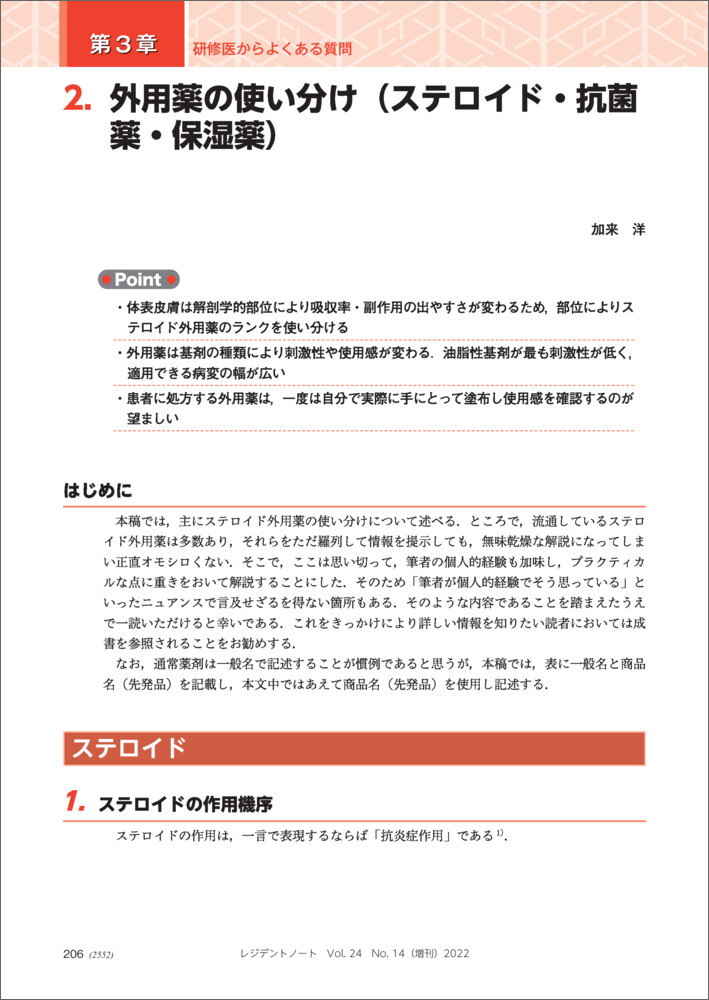 第3章　研修医からよくある質問

2. 外用薬の使い分け（ステロイド・抗菌薬・保湿薬）

加来　洋

Point

・体表皮膚は解剖学的部位により吸収率・副作用の出やすさが変わるため，部位によりステロイド外用薬のランクを使い分ける

・外用薬は基剤の種類により刺激性や使用感が変わる．油脂性基剤が最も刺激性が低く，適用できる病変の幅が広い

・患者に処方する外用薬は，一度は自分で実際に手にとって塗布し使用感を確認するのが望ましい

はじめに

本稿では，主にステロイド外用薬の使い分けについて述べる．ところで，流通しているステロイド外用薬は多数あり，それらをただ羅列して情報を提示しても，無味乾燥な解説になってしまい正直オモシロくない．そこで，ここは思い切って，筆者の個人的経験も加味し，プラクティカルな点に重きをおいて解説することにした．そのため「筆者が個人的経験でそう思っている」といったニュアンスで言及せざるを得ない箇所もある．そのような内容であることを踏まえたうえで一読いただけると幸いである．これをきっかけにより詳しい情報を知りたい読者においては成書を参照されることをお勧めする．

なお，通常薬剤は一般名で記述することが慣例であると思うが，本稿では，表に一般名と商品名（先発品）を記載し，本文中ではあえて商品名（先発品）を使用し記述する．

ステロイド

1. ステロイドの作用機序

ステロイドの作用は，一言で表現するならば「抗炎症作用」である$^{1)}$．

206 (2552)　レジデントノート　Vol. 24　No. 14（増刊）2022